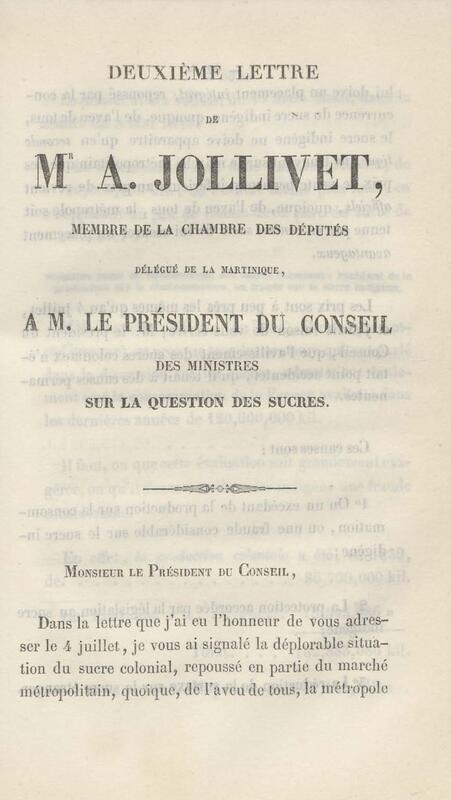 DEUXIÈME LETTRE

DE

M$^{R}$ A. JOLLIVET,

MEMBRE DE LA CHAMBRE DES DÉPUTÉS

DÉLÉGUÉ DE LA MARTINIQUE,

A M. LE PRÉSIDENT DU CONSEIL

DES MINISTRES

SUR LA QUESTION DES SUCRES.

Monsieur le Président du Conseil,

Dans la lettre que j'ai eu l'honneur de vous adresser le 4 juillet, je vous ai signalé la déplorable situation du sucre colonial, repoussé en partie du marché métropolitain, quoique, de l'aveu de tous, la métropole